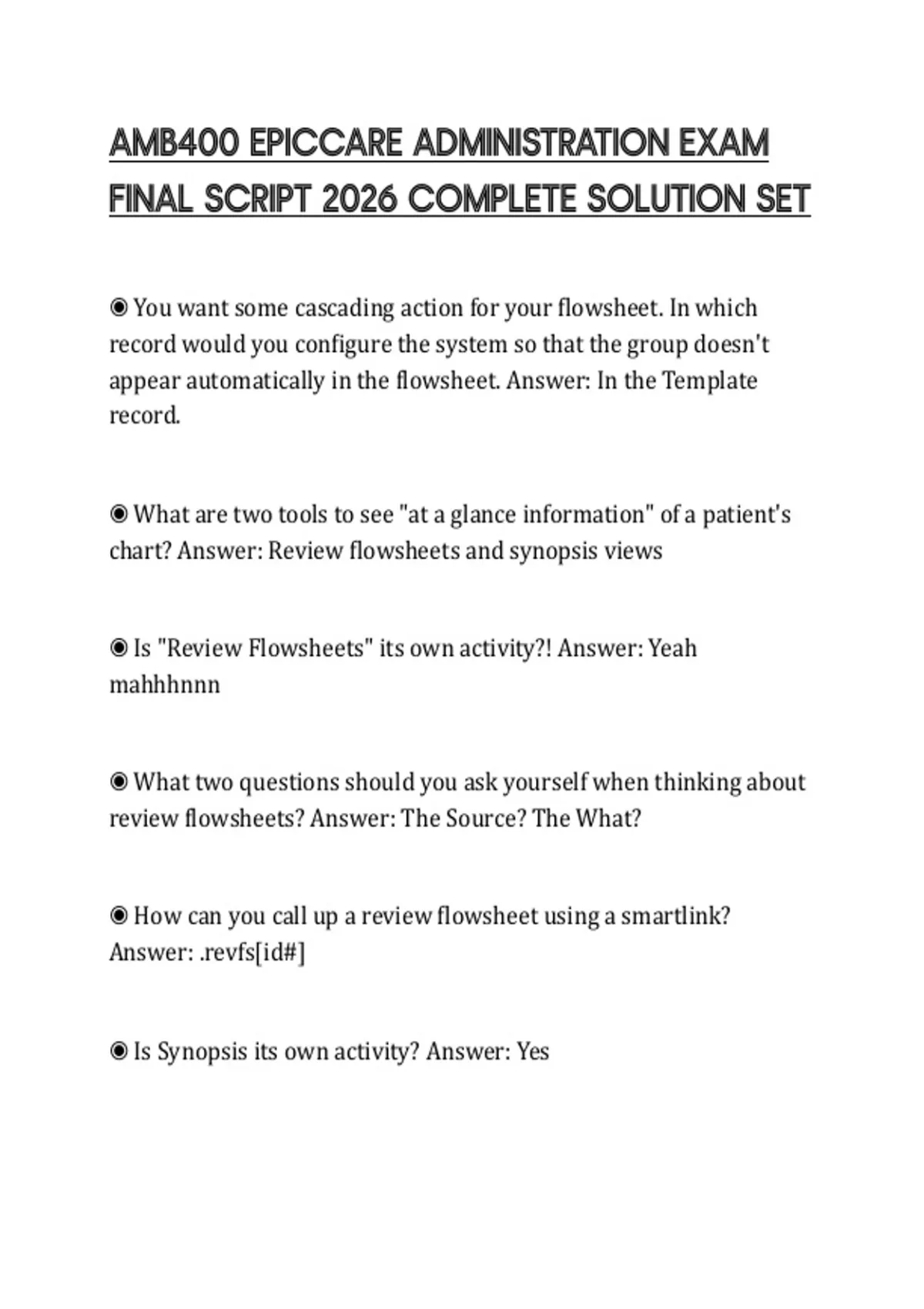 AMB400 EPICCARE ADMINISTRATION EXAM FINAL SCRIPT 2026 COMPLETE SOLUTION SET

◉ You want some cascading action for your flowsheet. In which record would you configure the system so that the group doesn't appear automatically in the flowsheet. Answer: In the Template record.

◉ What are two tools to see "at a glance information" of a patient's chart? Answer: Review flowsheets and synopsis views

◉ Is "Review Flowsheets" its own activity?! Answer: Yeah mahhhnnn

◉ What two questions should you ask yourself when thinking about review flowsheets? Answer: The Source? The What?

◉ How can you call up a review flowsheet using a smartlink? Answer: .revfs[id#]

◉ Is Synopsis its own activity? Answer: Yes